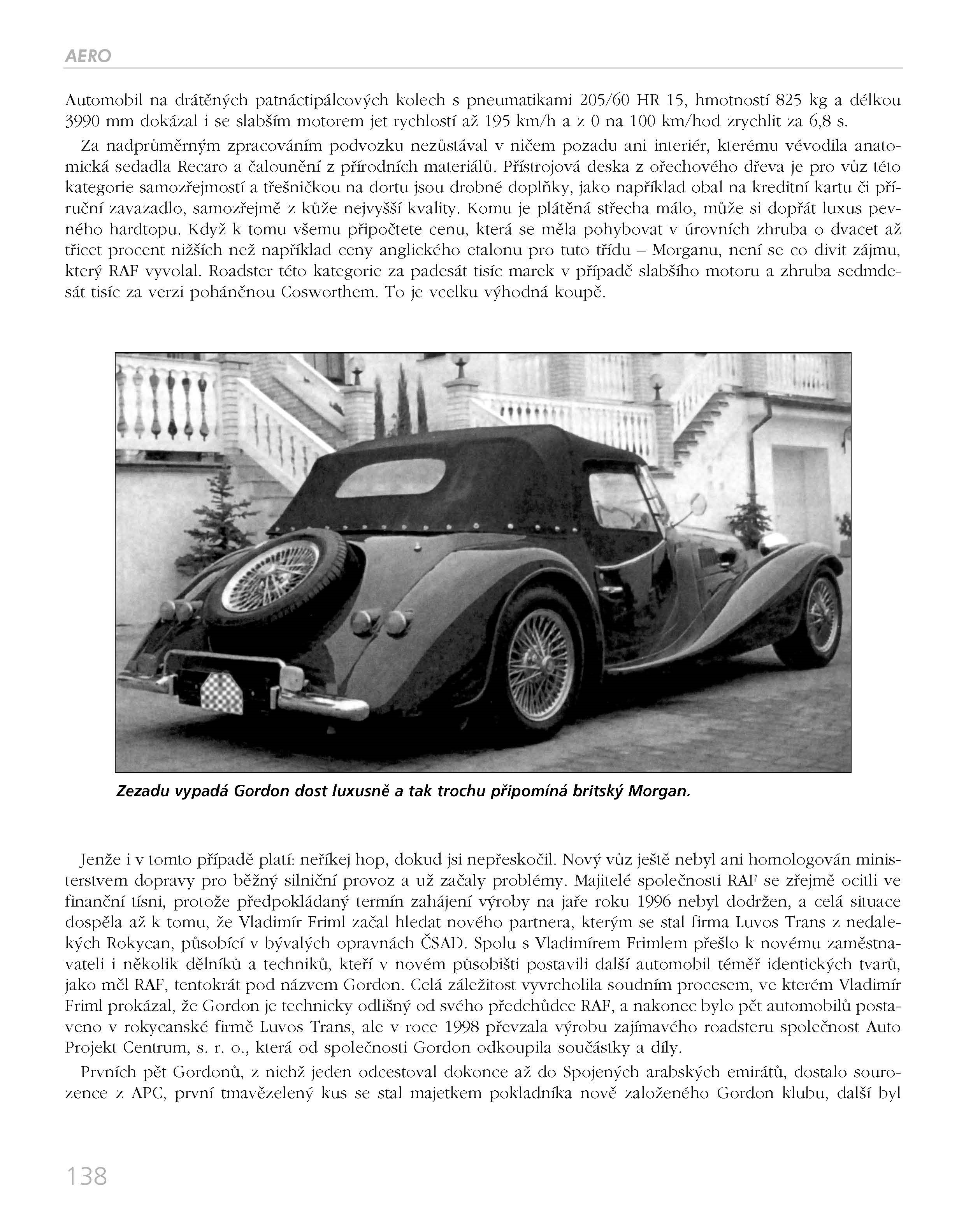 AERO

Automobil na drátěných patnáctipálcových kolech s pneumatikami 205/60 HR 15, hmotností 825 kg a délkou 3990 mm dokázal i se slabším motorem jet rychlostí až 195 km/h a z 0 na 100 km/hod zrychlit za 6,8 s.

Za nadprůměrným zpracováním podvozku nezůstával v ničem pozadu ani interiér, kterému vévodila anatomická sedadla Recaro a čalounění z přírodních materiálů. Přístrojová deska z ořechového dřeva je pro vůz této kategorie samozřejmostí a třešničkou na dortu jsou drobné doplňky, jako například obal na kreditní kartu či příruční zavazadlo, samozřejmě z kůže nejvyšší kvality. Komu je plátěná střecha málo, může si dopřát luxus pevného hardtopu. Když k tomu všemu připočtete cenu, která se měla pohybovat v úrovních zhruba o dvacet až třicet procent nižších než například ceny anglického etalonu pro tuto třídu – Morganu, není se co divit zájmu, který RAF vyvolal. Roadster této kategorie za padesát tisíc marek v případě slabšího motoru a zhruba sedmdesát tisíc za verzi poháněnou Cosworthem. To je vcelku výhodná koupě.

Zezadu vypadá Gordon dost luxusně a tak trochu připomíná britský Morgan.

Jenže i v tomto případě platí: neříkej hop, dokud jsi nepřeskočil. Nový vůz ještě nebyl ani homologován ministerstvem dopravy pro běžný silniční provoz a už začaly problémy. Majitelé společnosti RAF se zřejmě ocitli ve finanční tísni, protože předpokládaný termín zahájení výroby na jaře roku 1996 nebyl dodržen, a celá situace dospěla až k tomu, že Vladimír Friml začal hledat nového partnera, kterým se stal firma Luvos Trans z nedalekých Rokycan, působící v bývalých opravnách ČSAD. Spolu s Vladimírem Frimlem přešlo k novému zaměstnavateli i několik dělníků a techniků, kteří v novém působišti postavili další automobil téměř identických tvarů, jako měl RAF, tentokrát pod názvem Gordon. Celá záležitost vyvrcholila soudním procesem, ve kterém Vladimír Friml prokázal, že Gordon je technicky odlišný od svého předchůdce RAF, a nakonec bylo pět automobilů postaveno v rokycanské firmě Luvos Trans, ale v roce 1998 převzala výrobu zajímavého roadsteru společnost Auto Projekt Centrum, s. r. o., která od společnosti Gordon odkoupila součástky a díly.

Prvních pět Gordonů, z nichž jeden odcestoval dokonce až do Spojených arabských emirátů, dostalo sourozence z APC, první tmavězelený kus se stal majetkem pokladníka nově založeného Gordon klubu, další byl

138